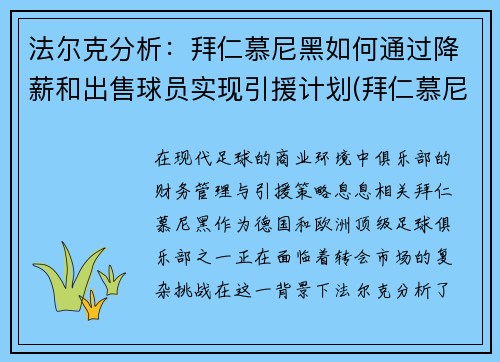 法尔克分析：拜仁慕尼黑如何通过降薪和出售球员实现引援计划(拜仁慕尼

在现代足球的商业环境中俱乐部的财务管理与引援策略息息相关拜仁慕尼黑作为德国和欧洲顶级足球俱乐部之一正在面临着转会市场的复杂挑战在这一背景下法尔克分析了